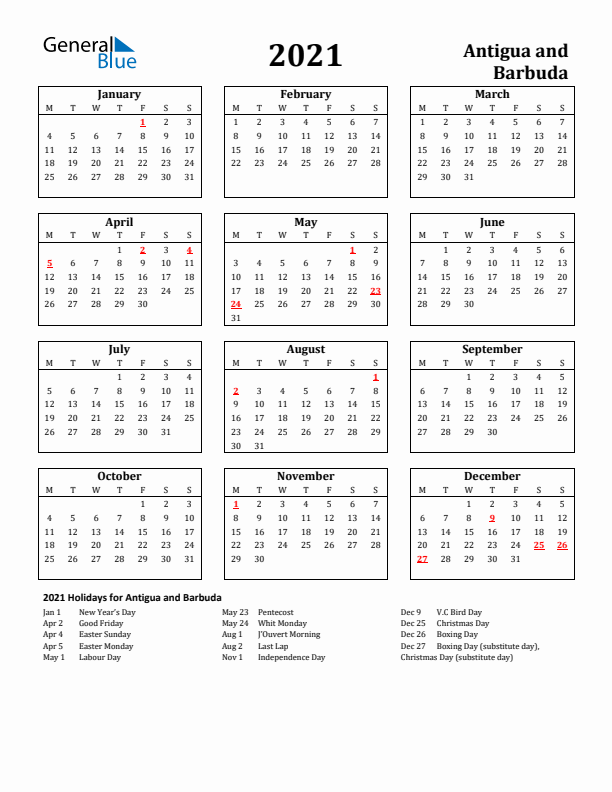 General Blue

2021

Antigua and Barbuda

January

| M | T | W | T | F | S | S |
|---|---|---|---|---|---|---|
| | | | | 1 | 2 | 3 |
| 4 | 5 | 6 | 7 | 8 | 9 | 10 |
| 11 | 12 | 13 | 14 | 15 | 16 | 17 |
| 18 | 19 | 20 | 21 | 22 | 23 | 24 |
| 25 | 26 | 27 | 28 | 29 | 30 | 31 |

February

| M | T | W | T | F | S | S |
|---|---|---|---|---|---|---|
| 1 | 2 | 3 | 4 | 5 | 6 | 7 |
| 8 | 9 | 10 | 11 | 12 | 13 | 14 |
| 15 | 16 | 17 | 18 | 19 | 20 | 21 |
| 22 | 23 | 24 | 25 | 26 | 27 | 28 |

March

| M | T | W | T | F | S | S |
|---|---|---|---|---|---|---|
| 1 | 2 | 3 | 4 | 5 | 6 | 7 |
| 8 | 9 | 10 | 11 | 12 | 13 | 14 |
| 15 | 16 | 17 | 18 | 19 | 20 | 21 |
| 22 | 23 | 24 | 25 | 26 | 27 | 28 |
| 29 | 30 | 31 | | | | |

April

| M | T | W | T | F | S | S |
|---|---|---|---|---|---|---|
| | | | 1 | 2 | 3 | 4 |
| 5 | 6 | 7 | 8 | 9 | 10 | 11 |
| 12 | 13 | 14 | 15 | 16 | 17 | 18 |
| 19 | 20 | 21 | 22 | 23 | 24 | 25 |
| 26 | 27 | 28 | 29 | 30 | | |

May

| M | T | W | T | F | S | S |
|---|---|---|---|---|---|---|
| | | | | | 1 | 2 |
| 3 | 4 | 5 | 6 | 7 | 8 | 9 |
| 10 | 11 | 12 | 13 | 14 | 15 | 16 |
| 17 | 18 | 19 | 20 | 21 | 22 | 23 |
| 24 | 25 | 26 | 27 | 28 | 29 | 30 |
| 31 | | | | | | |

June

| M | T | W | T | F | S | S |
|---|---|---|---|---|---|---|
| | 1 | 2 | 3 | 4 | 5 | 6 |
| 7 | 8 | 9 | 10 | 11 | 12 | 13 |
| 14 | 15 | 16 | 17 | 18 | 19 | 20 |
| 21 | 22 | 23 | 24 | 25 | 26 | 27 |
| 28 | 29 | 30 | | | | |

July

| M | T | W | T | F | S | S |
|---|---|---|---|---|---|---|
| | | | 1 | 2 | 3 | 4 |
| 5 | 6 | 7 | 8 | 9 | 10 | 11 |
| 12 | 13 | 14 | 15 | 16 | 17 | 18 |
| 19 | 20 | 21 | 22 | 23 | 24 | 25 |
| 26 | 27 | 28 | 29 | 30 | 31 | |

August

| M | T | W | T | F | S | S |
|---|---|---|---|---|---|---|
| | | | | | | 1 |
| 2 | 3 | 4 | 5 | 6 | 7 | 8 |
| 9 | 10 | 11 | 12 | 13 | 14 | 15 |
| 16 | 17 | 18 | 19 | 20 | 21 | 22 |
| 23 | 24 | 25 | 26 | 27 | 28 | 29 |
| 30 | 31 | | | | | |

September

| M | T | W | T | F | S | S |
|---|---|---|---|---|---|---|
| | | 1 | 2 | 3 | 4 | 5 |
| 6 | 7 | 8 | 9 | 10 | 11 | 12 |
| 13 | 14 | 15 | 16 | 17 | 18 | 19 |
| 20 | 21 | 22 | 23 | 24 | 25 | 26 |
| 27 | 28 | 29 | 30 | | | |

October

| M | T | W | T | F | S | S |
|---|---|---|---|---|---|---|
| | | | | 1 | 2 | 3 |
| 4 | 5 | 6 | 7 | 8 | 9 | 10 |
| 11 | 12 | 13 | 14 | 15 | 16 | 17 |
| 18 | 19 | 20 | 21 | 22 | 23 | 24 |
| 25 | 26 | 27 | 28 | 29 | 30 | 31 |

November

| M | T | W | T | F | S | S |
|---|---|---|---|---|---|---|
| 1 | 2 | 3 | 4 | 5 | 6 | 7 |
| 8 | 9 | 10 | 11 | 12 | 13 | 14 |
| 15 | 16 | 17 | 18 | 19 | 20 | 21 |
| 22 | 23 | 24 | 25 | 26 | 27 | 28 |
| 29 | 30 | | | | | |

December

| M | T | W | T | F | S | S |
|---|---|---|---|---|---|---|
| | | 1 | 2 | 3 | 4 | 5 |
| 6 | 7 | 8 | 9 | 10 | 11 | 12 |
| 13 | 14 | 15 | 16 | 17 | 18 | 19 |
| 20 | 21 | 22 | 23 | 24 | 25 | 26 |
| 27 | 28 | 29 | 30 | 31 | | |

2021 Holidays for Antigua and Barbuda

Jan 1 New Year's Day
Apr 2 Good Friday
Apr 4 Easter Sunday
Apr 5 Easter Monday
May 1 Labour Day

May 23 Pentecost
May 24 Whit Monday
Aug 1 J'Ouvert Morning
Aug 2 Last Lap
Nov 1 Independence Day

Dec 9 V.C Bird Day
Dec 25 Christmas Day
Dec 26 Boxing Day
Dec 27 Boxing Day (substitute day), Christmas Day (substitute day)